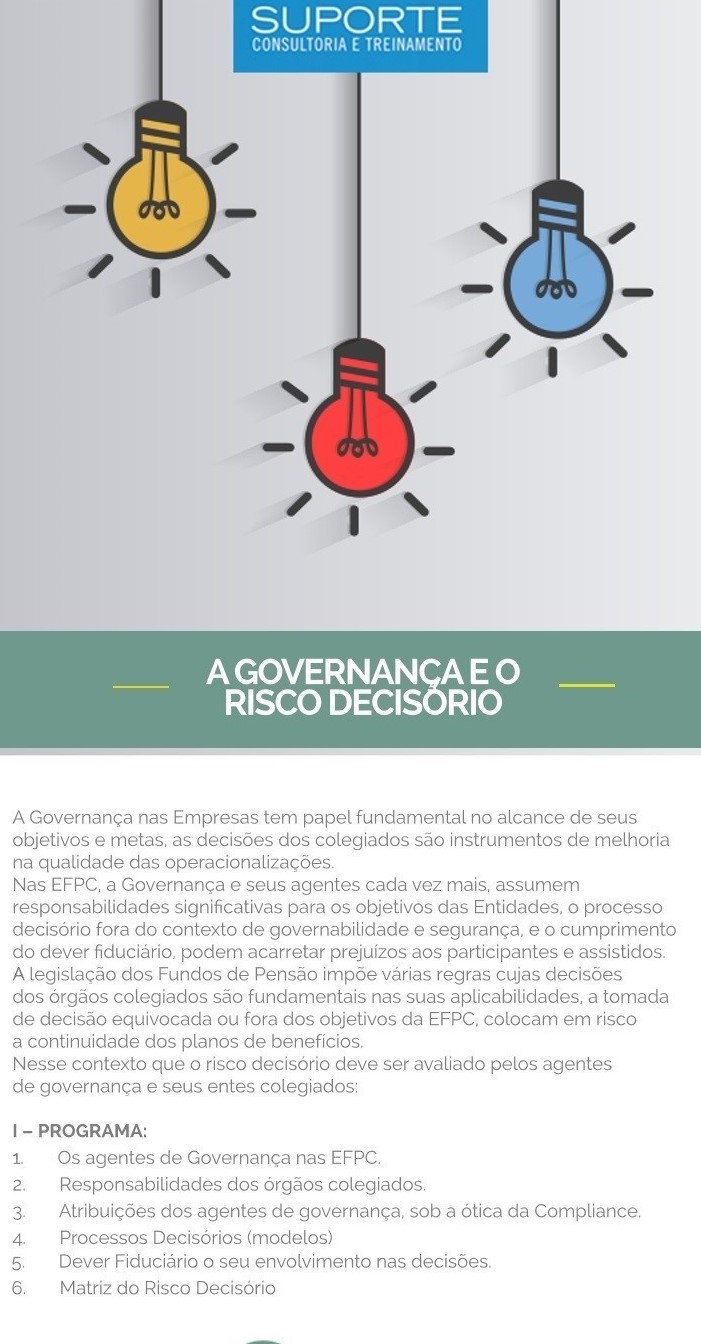 SUPORTE
CONSULTORIA E TREINAMENTO

A GOVERNANÇA E O RISCO DECISÓRIO

A Governança nas Empresas tem papel fundamental no alcance de seus objetivos e metas, as decisões dos colegiados são instrumentos de melhoria na qualidade das operacionalizações.
Nas EFPC, a Governança e seus agentes cada vez mais, assumem responsabilidades significativas para os objetivos das Entidades, o processo decisório fora do contexto de governabilidade e segurança, e o cumprimento do dever fiduciário, podem acarretar prejuízos aos participantes e assistidos.
A legislação dos Fundos de Pensão impõe várias regras cujas decisões dos órgãos colegiados são fundamentais nas suas aplicabilidades, a tomada de decisão equivocada ou fora dos objetivos da EFPC, colocam em risco a continuidade dos planos de benefícios.
Nesse contexto que o risco decisório deve ser avaliado pelos agentes de governança e seus entes colegiados:

I – PROGRAMA:
1. Os agentes de Governança nas EFPC.
2. Responsabilidades dos órgãos colegiados.
3. Atribuições dos agentes de governança, sob a ótica da Compliance.
4. Processos Decisórios (modelos)
5. Dever Fiduciário o seu envolvimento nas decisões.
6. Matriz do Risco Decisório